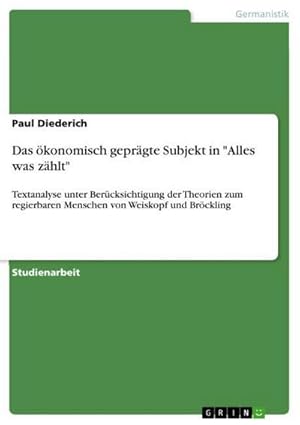 Germanistik

Paul Diederich

Das ökonomisch geprägte Subjekt in "Alles was zählt"

Textanalyse unter Berücksichtigung der Theorien zum regierbaren Menschen von Weiskopf und Bröckling

Studienarbeit

GRIN